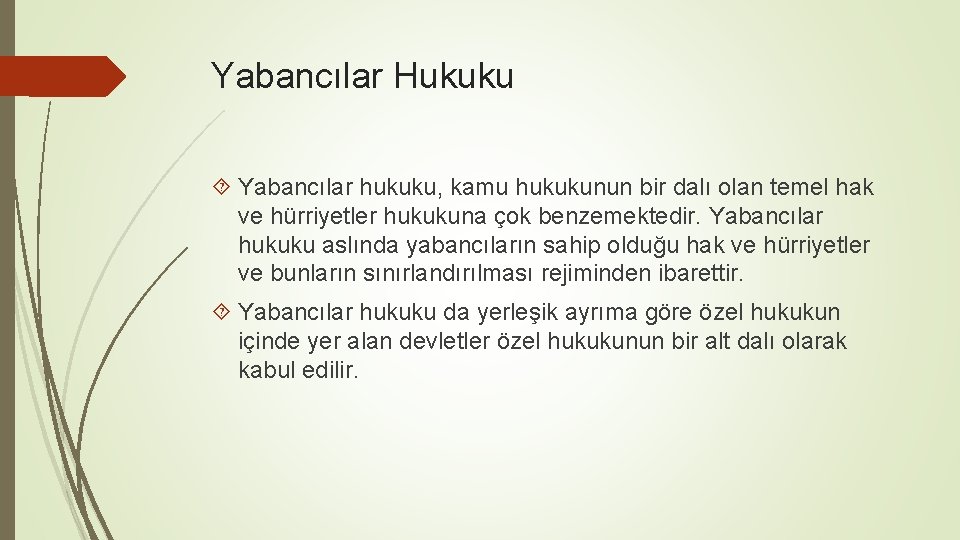 Yabancılar Hukuku

Yabancılar hukuku, kamu hukukunun bir dalı olan temel hak ve hürriyetler hukukuna çok benzemektedir. Yabancılar hukuku aslında yabancıların sahip olduğu hak ve hürriyetler ve bunların sınırlandırılması rejiminden ibarettir.

Yabancılar hukuku da yerleşik ayrıma göre özel hukukun içinde yer alan devletler özel hukukunun bir alt dalı olarak kabul edilir.